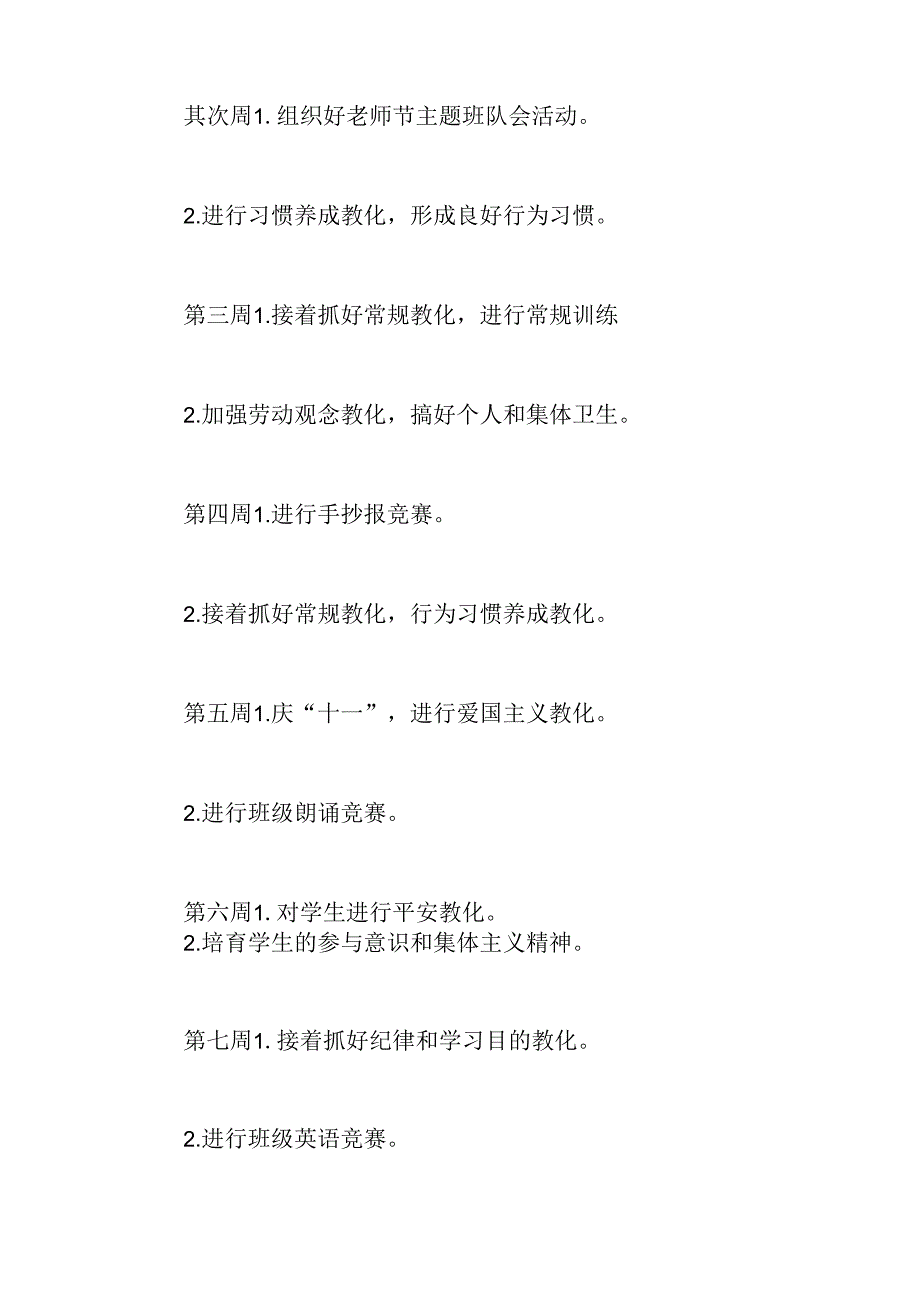 其次周1. 组织好老师节主题班队会活动。

2.进行习惯养成教化，形成良好行为习惯。

第三周1.接着抓好常规教化，进行常规训练

2.加强劳动观念教化，搞好个人和集体卫生。

第四周1.进行手抄报竞赛。

2.接着抓好常规教化，行为习惯养成教化。

第五周1.庆“十一”，进行爱国主义教化。

2.进行班级朗诵竞赛。

第六周1. 对学生进行平安教化。
2.培育学生的参与意识和集体主义精神。

第七周1. 接着抓好纪律和学习目的教化。

2.进行班级英语竞赛。